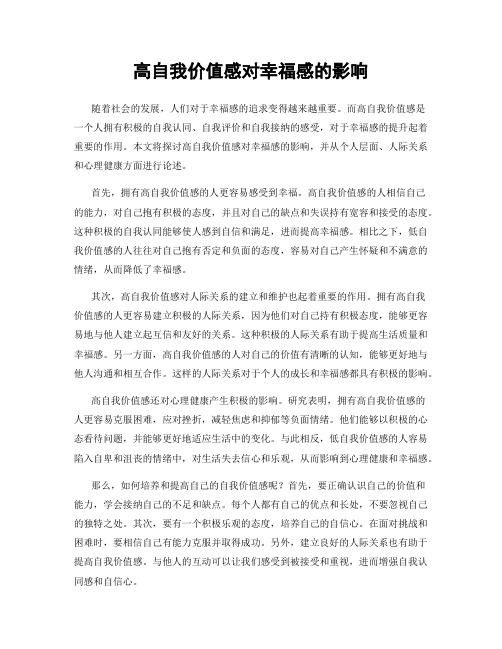 高自我价值感对幸福感的影响

随着社会的发展，人们对于幸福感的追求变得越来越重要。而高自我价值感是一个人拥有积极的自我认同、自我评价和自我接纳的感受，对于幸福感的提升起着重要的作用。本文将探讨高自我价值感对幸福感的影响，并从个人层面、人际关系和心理健康方面进行论述。

首先，拥有高自我价值感的人更容易感受到幸福。高自我价值感的人相信自己的能力，对自己抱有积极的态度，并且对自己的缺点和失误持有宽容和接受的态度。这种积极的自我认同能够使人感到自信和满足，进而提高幸福感。相比之下，低自我价值感的人往往对自己抱有否定和负面的态度，容易对自己产生怀疑和不满意的情绪，从而降低了幸福感。

其次，高自我价值感对人际关系的建立和维护也起着重要的作用。拥有高自我价值感的人更容易建立积极的人际关系，因为他们对自己持有积极态度，能够更容易地与他人建立起互信和友好的关系。这种积极的人际关系有助于提高生活质量和幸福感。另一方面，高自我价值感的人对自己的价值有清晰的认知，能够更好地与他人沟通和相互合作。这样的人际关系对于个人的成长和幸福感都具有积极的影响。

高自我价值感还对心理健康产生积极的影响。研究表明，拥有高自我价值感的人更容易克服困难，应对挫折，减轻焦虑和抑郁等负面情绪。他们能够以积极的心态看待问题，并能够更好地适应生活中的变化。与此相反，低自我价值感的人容易陷入自卑和沮丧的情绪中，对生活失去信心和乐观，从而影响到心理健康和幸福感。

那么，如何培养和提高自己的自我价值感呢？首先，要正确认识自己的价值和能力，学会接纳自己的不足和缺点。每个人都有自己的优点和长处，不要忽视自己的独特之处。其次，要有一个积极乐观的态度，培养自己的自信心。在面对挑战和困难时，要相信自己有能力克服并取得成功。另外，建立良好的人际关系也有助于提高自我价值感。与他人的互动可以让我们感受到被接受和重视，进而增强自我认同感和自信心。